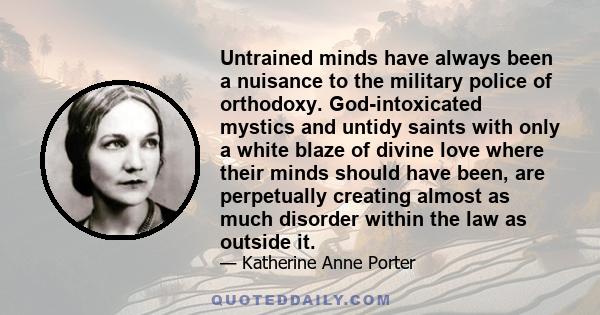 Untrained minds have always been a nuisance to the military police of orthodoxy. God-intoxicated mystics and untidy saints with only a white blaze of divine love where their minds should have been, are perpetually creating almost as much disorder within the law as outside it.
— Katherine Anne Porter

QUOTEDDAILY.COM